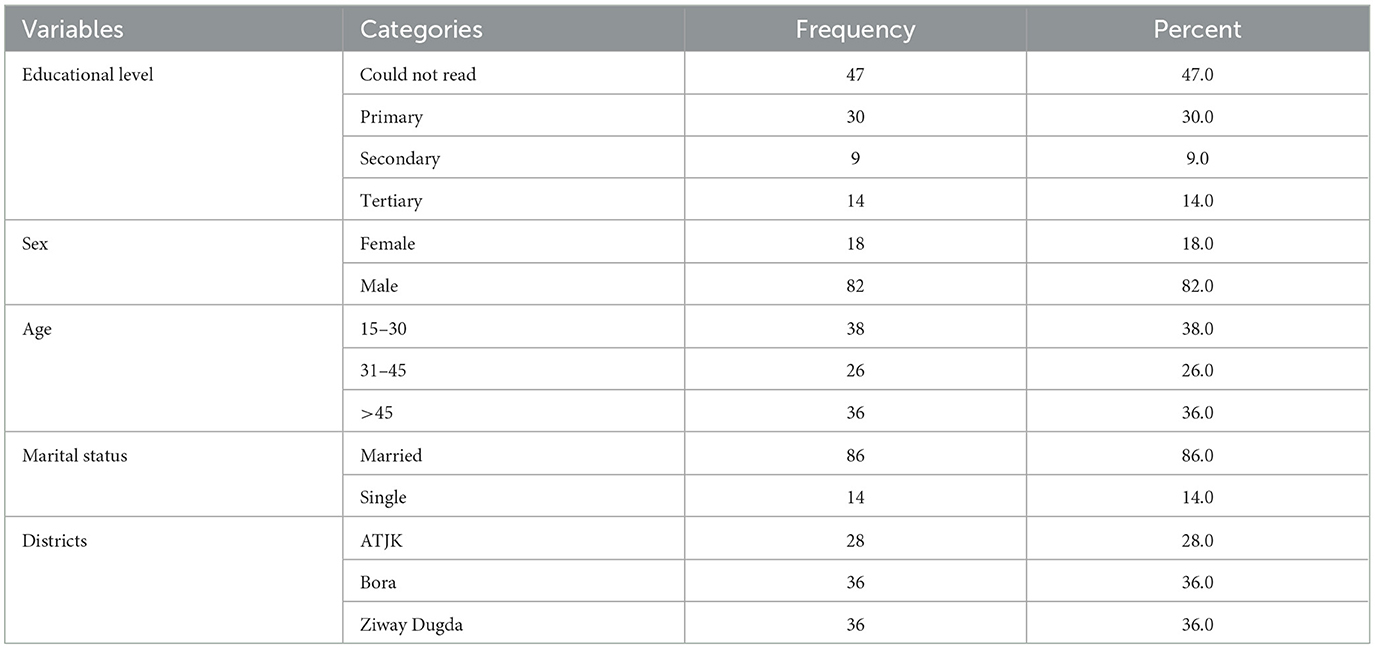 | Variables | Categories | Frequency | Percent |
|---|---|---|---|
| Educational level | Could not read | 47 | 47.0 |
| | Primary | 30 | 30.0 |
| | Secondary | 9 | 9.0 |
| | Tertiary | 14 | 14.0 |
| Sex | Female | 18 | 18.0 |
| | Male | 82 | 82.0 |
| Age | 15–30 | 38 | 38.0 |
| | 31–45 | 26 | 26.0 |
| | >45 | 36 | 36.0 |
| Marital status | Married | 86 | 86.0 |
| | Single | 14 | 14.0 |
| Districts | ATJK | 28 | 28.0 |
| | Bora | 36 | 36.0 |
| | Ziway Dugda | 36 | 36.0 |